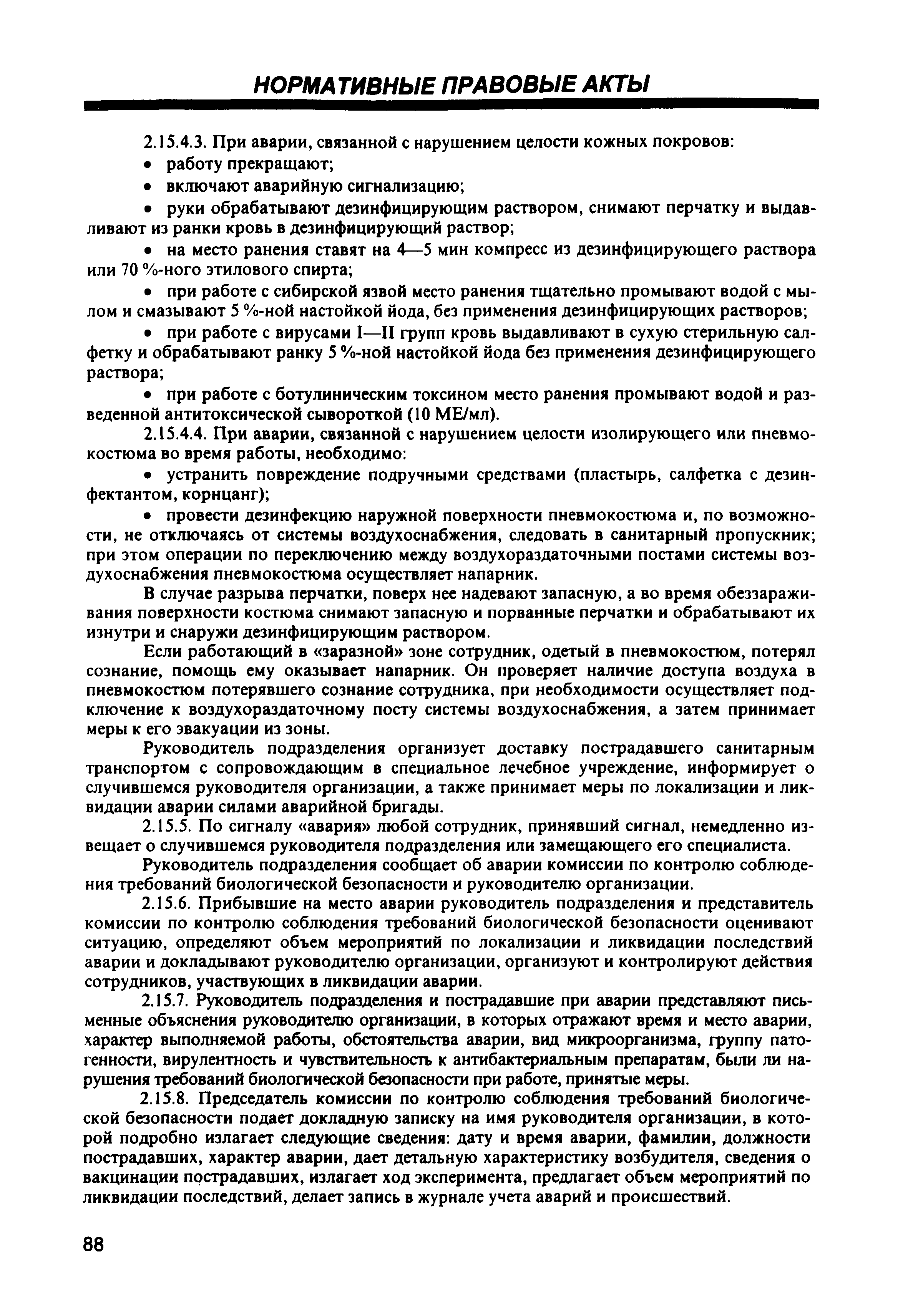 НОРМАТИВНЫЕ ПРАВОВЫЕ АКТЫ

2.15.4.3. При аварии, связанной с нарушением целости кожных покровов:

• работу прекращают;

• включают аварийную сигнализацию;

• руки обрабатывают дезинфицирующим раствором, снимают перчатку и выдавливают из ранки кровь в дезинфицирующий раствор;

• на место ранения ставят на 4—5 мин компресс из дезинфицирующего раствора или 70 %-ного этилового спирта;

• при работе с сибирской язвой место ранения тщательно промывают водой с мылом и смазывают 5 %-ной настойкой йода, без применения дезинфицирующих растворов;

• при работе с вирусами I—II групп кровь выдавливают в сухую стерильную салфетку и обрабатывают ранку 5 %-ной настойкой йода без применения дезинфицирующего раствора;

• при работе с ботулиническим токсином место ранения промывают водой и разведенной антитоксической сывороткой (10 МЕ/мл).

2.15.4.4. При аварии, связанной с нарушением целости изолирующего или пневмокостюма во время работы, необходимо:

• устранить повреждение подручными средствами (пластырь, салфетка с дезинфектантом, корнцанг);

• провести дезинфекцию наружной поверхности пневмокостюма и, по возможности, не отключаясь от системы воздухоснабжения, следовать в санитарный пропускник; при этом операции по переключению между воздухораздаточными постами системы воздухоснабжения пневмокостюма осуществляет напарник.

В случае разрыва перчатки, поверх нее надевают запасную, а во время обеззараживания поверхности костюма снимают запасную и порванные перчатки и обрабатывают их изнутри и снаружи дезинфицирующим раствором.

Если работающий в «заразной» зоне сотрудник, одетый в пневмокостюм, потерял сознание, помощь ему оказывает напарник. Он проверяет наличие доступа воздуха в пневмокостюм потерявшего сознание сотрудника, при необходимости осуществляет подключение к воздухораздаточному посту системы воздухоснабжения, а затем принимает меры к его эвакуации из зоны.

Руководитель подразделения организует доставку пострадавшего санитарным транспортом с сопровождающим в специальное лечебное учреждение, информирует о случившемся руководителя организации, а также принимает меры по локализации и ликвидации аварии силами аварийной бригады.

2.15.5. По сигналу «авария» любой сотрудник, принявший сигнал, немедленно извещает о случившемся руководителя подразделения или замещающего его специалиста.

Руководитель подразделения сообщает об аварии комиссии по контролю соблюдения требований биологической безопасности и руководителю организации.

2.15.6. Прибывшие на место аварии руководитель подразделения и представитель комиссии по контролю соблюдения требований биологической безопасности оценивают ситуацию, определяют объем мероприятий по локализации и ликвидации последствий аварии и докладывают руководителю организации, организуют и контролируют действия сотрудников, участвующих в ликвидации аварии.

2.15.7. Руководитель подразделения и пострадавшие при аварии представляют письменные объяснения руководителю организации, в которых отражают время и место аварии, характер выполняемой работы, обстоятельства аварии, вид микроорганизма, группу патогенности, вирулентность и чувствительность к антибактериальным препаратам, были ли нарушения требований биологической безопасности при работе, принятые меры.

2.15.8. Председатель комиссии по контролю соблюдения требований биологической безопасности подает докладную записку на имя руководителя организации, в которой подробно излагает следующие сведения: дату и время аварии, фамилии, должности пострадавших, характер аварии, дает детальную характеристику возбудителя, сведения о вакцинации пострадавших, излагает ход эксперимента, предлагает объем мероприятий по ликвидации последствий, делает запись в журнале учета аварий и происшествий.

88